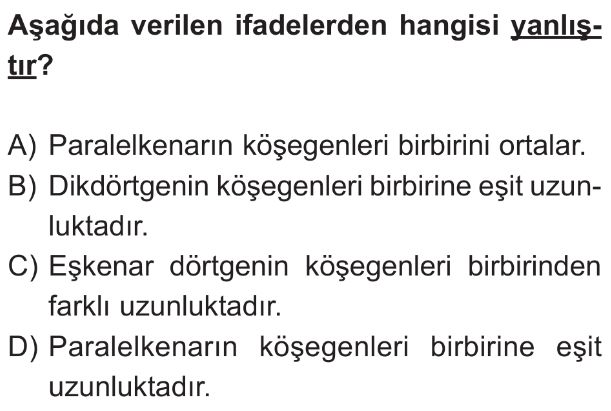 Aşağıda verilen ifadelerden hangisi yanlıştır?

A) Paralelkenarın köşegenleri birbirini ortalar.
B) Dikdörtgenin köşegenleri birbirine eşit uzunluktadır.
C) Eşkenar dörtgenin köşegenleri birbirinden farklı uzunluktadır.
D) Paralelkenarın köşegenleri birbirine eşit uzunluktadır.